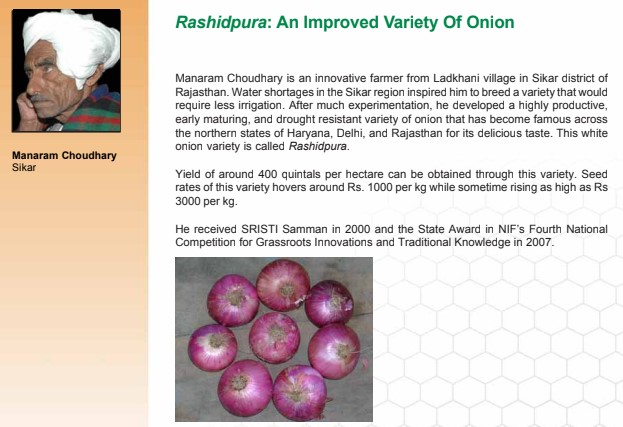 Manaram Choudhary
Sikar

Rashidpura: An Improved Variety Of Onion

Manaram Choudhary is an innovative farmer from Ladkhani village in Sikar district of Rajasthan. Water shortages in the Sikar region inspired him to breed a variety that would require less irrigation. After much experimentation, he developed a highly productive, early maturing, and drought resistant variety of onion that has become famous across the northern states of Haryana, Delhi, and Rajasthan for its delicious taste. This white onion variety is called Rashidpura.

Yield of around 400 quintals per hectare can be obtained through this variety. Seed rates of this variety hovers around Rs. 1000 per kg while sometime rising as high as Rs 3000 per kg.

He received SRISTI Samman in 2000 and the State Award in NIF's Fourth National Competition for Grassroots Innovations and Traditional Knowledge in 2007.